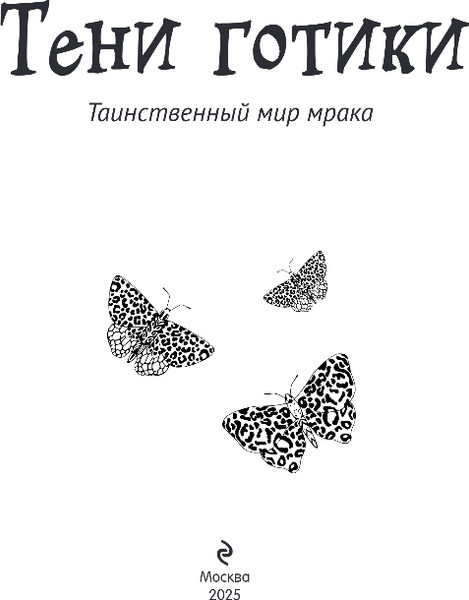 Тени готики

Таинственный мир мрака

Москва
2025